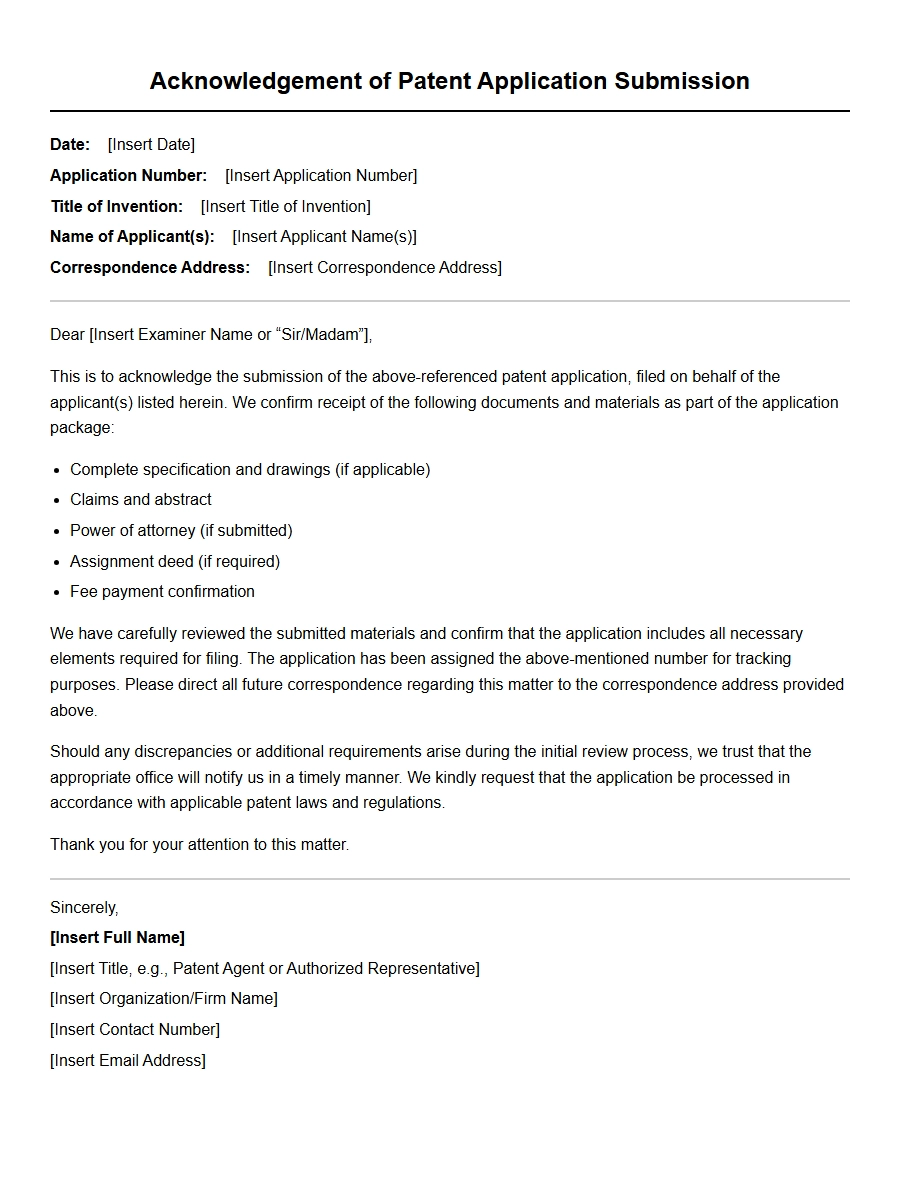 Acknowledgement of Patent Application Submission

Date: [Insert Date]
Application Number: [Insert Application Number]
Title of Invention: [Insert Title of Invention]
Name of Applicant(s): [Insert Applicant Name(s)]
Correspondence Address: [Insert Correspondence Address]

Dear [Insert Examiner Name or "Sir/Madam"],

This is to acknowledge the submission of the above-referenced patent application, filed on behalf of the applicant(s) listed herein. We confirm receipt of the following documents and materials as part of the application package:

• Complete specification and drawings (if applicable)
• Claims and abstract
• Power of attorney (if submitted)
• Assignment deed (if required)
• Fee payment confirmation

We have carefully reviewed the submitted materials and confirm that the application includes all necessary elements required for filing. The application has been assigned the above-mentioned number for tracking purposes. Please direct all future correspondence regarding this matter to the correspondence address provided above.

Should any discrepancies or additional requirements arise during the initial review process, we trust that the appropriate office will notify us in a timely manner. We kindly request that the application be processed in accordance with applicable patent laws and regulations.

Thank you for your attention to this matter.

Sincerely,
[Insert Full Name]
[Insert Title, e.g., Patent Agent or Authorized Representative]
[Insert Organization/Firm Name]
[Insert Contact Number]
[Insert Email Address]